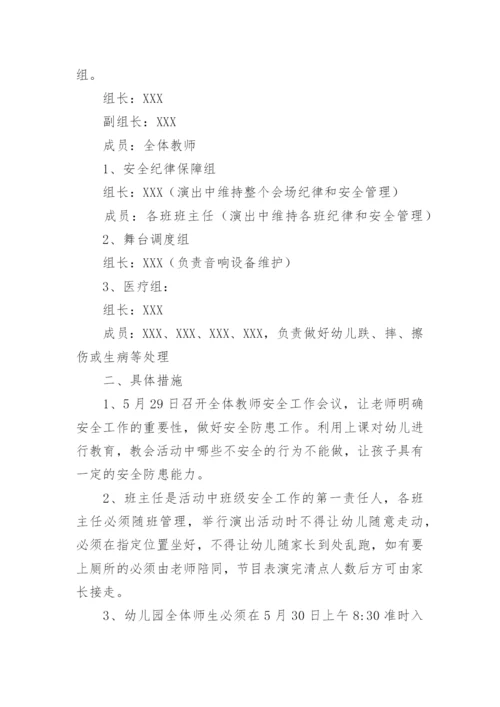 组。

组长：XXX

副组长：XXX

成员：全体教师

1、安全纪律保障组

组长：XXX（演出中维持整个会场纪律和安全管理）

成员：各班班主任（演出中维持各班纪律和安全管理）

2、舞台调度组

组长：XXX（负责音响设备维护）

3、医疗组：

组长：XXX

成员：XXX、XXX、XXX、XXX，负责做好幼儿跌、摔、擦伤或生病等处理

二、具体措施

1、5月29日召开全体教师安全工作会议，让老师明确安全工作的重要性，做好安全防患工作。利用上课对幼儿进行教育，教会活动中哪些不安全的行为不能做，让孩子具有一定的安全防患能力。

2、班主任是活动中班级安全工作的第一责任人，各班主任必须随班管理，举行演出活动时不得让幼儿随意走动，必须在指定位置坐好，不得让幼儿随家长到处乱跑，如有要上厕所的必须由老师陪同，节目表演完清点人数后方可由家长接走。

3、幼儿园全体师生必须在5月30日上午8:30准时入